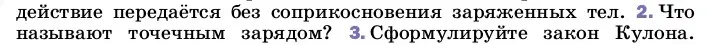 действие передаётся без соприкосновения заряженных тел. 2. Что называют точечным зарядом? 3. Сформулируйте закон Кулона.